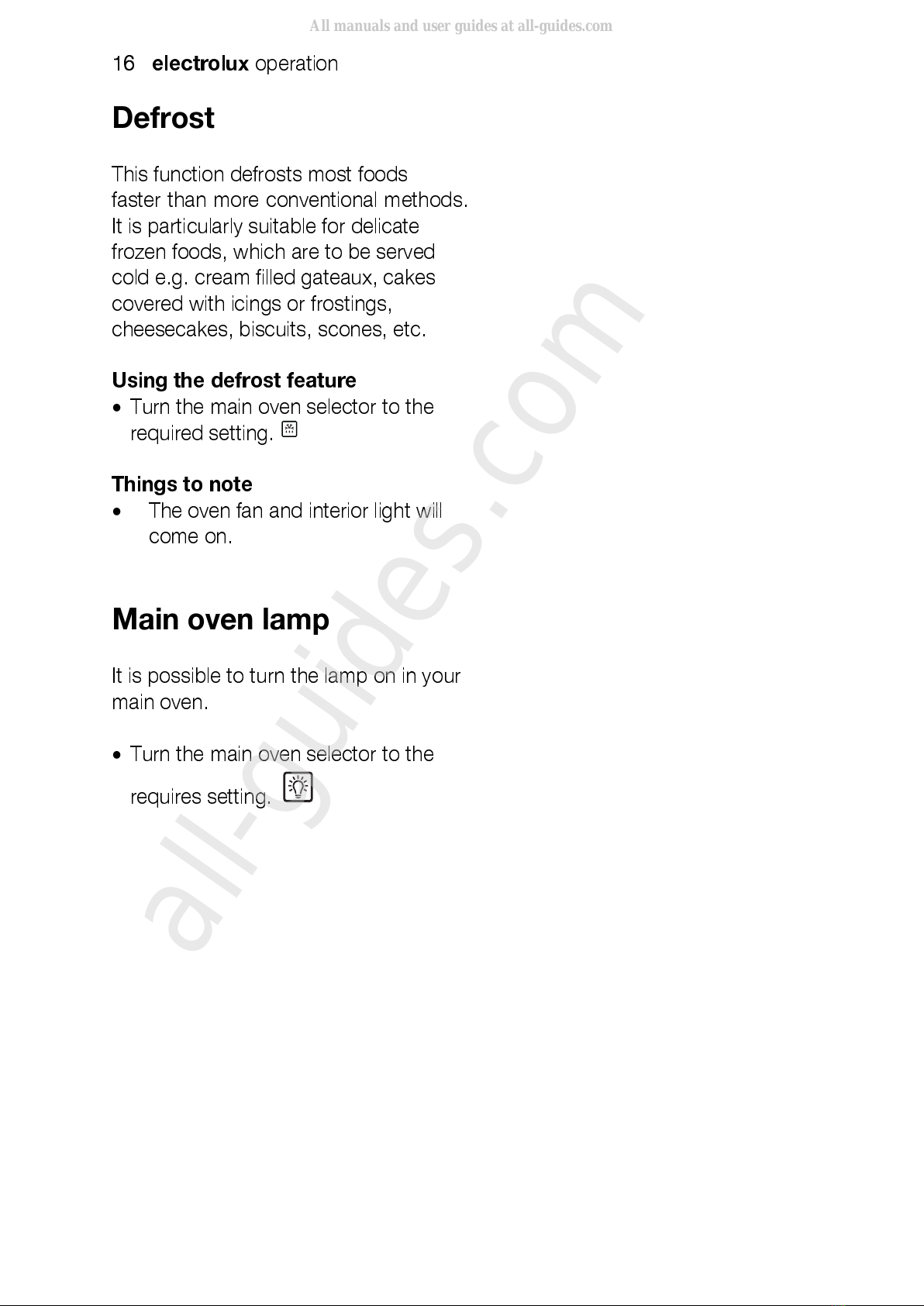 All manuals and user guides at all-guides.com

16 electrolux operation

Defrost

This function defrosts most foods faster than more conventional methods. It is particularly suitable for delicate frozen foods, which are to be served cold e.g. cream filled gateaux, cakes covered with icings or frostings, cheesecakes, biscuits, scones, etc.

Using the defrost feature
• Turn the main oven selector to the required setting.

Things to note
• The oven fan and interior light will come on.

Main oven lamp

It is possible to turn the lamp on in your main oven.

• Turn the main oven selector to the requires setting.

all-guides.com